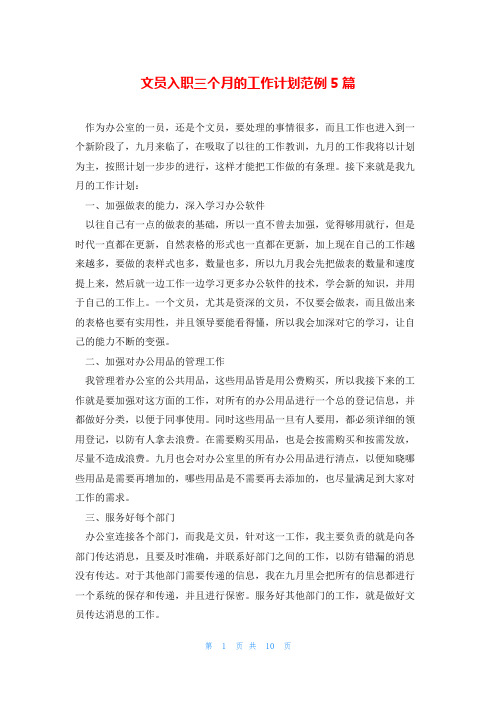 文员入职三个月的工作计划范例5篇

作为办公室的一员，还是个文员，要处理的事情很多，而且工作也进入到一个新阶段了，九月来临了，在吸取了以往的工作教训，九月的工作我将以计划为主，按照计划一步步的进行，这样才能把工作做的有条理。接下来就是我九月的工作计划：

一、加强做表的能力，深入学习办公软件

以往自己有一点的做表的基础，所以一直不曾去加强，觉得够用就行，但是时代一直都在更新，自然表格的形式也一直都在更新，加上现在自己的工作越来越多，要做的表样式也多，数量也多，所以九月我会先把做表的数量和速度提上来，然后就一边工作一边学习更多办公软件的技术，学会新的知识，并用于自己的工作上。一个文员，尤其是资深的文员，不仅要会做表，而且做出来的表格也要有实用性，并且领导要能看得懂，所以我会加深对它的学习，让自己的能力不断的变强。

二、加强对办公用品的管理工作

我管理着办公室的公共用品，这些用品皆是用公费购买，所以我接下来的工作就是要加强对这方面的工作，对所有的办公用品进行一个总的登记信息，并都做好分类，以便于同事使用。同时这些用品一旦有人要用，都必须详细的领用登记，以防有人拿去浪费。在需要购买用品，也是会按需购买和按需发放，尽量不造成浪费。九月也会对办公室里的所有办公用品进行清点，以便知晓哪些用品是需要再增加的，哪些用品是不需要再去添加的，也尽量满足到大家对工作的需求。

三、服务好每个部门

办公室连接各个部门，而我是文员，针对这一工作，我主要负责的就是向各部门传达消息，且要及时准确，并联系好部门之间的工作，以防有错漏的消息没有传达。对于其他部门需要传递的信息，我在九月里会把所有的信息都进行一个系统的保存和传递，并且进行保密。服务好其他部门的工作，就是做好文员传达消息的工作。

第 1 页 共 10 页